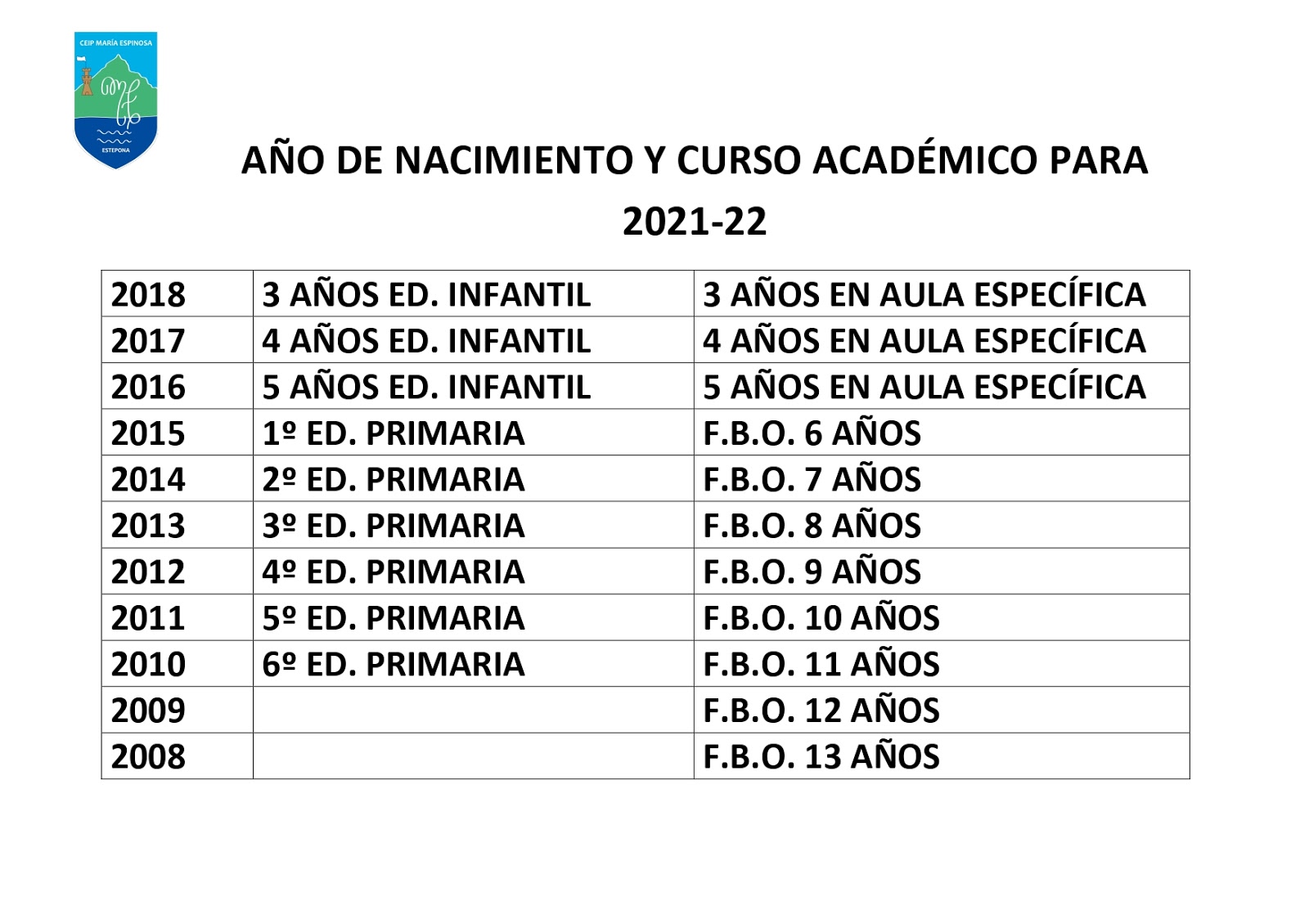 CEIP MARÍA ESPINOSA
ESTEPONA

AÑO DE NACIMIENTO Y CURSO ACADÉMICO PARA 2021-22

| 2018 | 3 AÑOS ED. INFANTIL | 3 AÑOS EN AULA ESPECÍFICA |
|---|---|---|
| 2017 | 4 AÑOS ED. INFANTIL | 4 AÑOS EN AULA ESPECÍFICA |
| 2016 | 5 AÑOS ED. INFANTIL | 5 AÑOS EN AULA ESPECÍFICA |
| 2015 | 1º ED. PRIMARIA | F.B.O. 6 AÑOS |
| 2014 | 2º ED. PRIMARIA | F.B.O. 7 AÑOS |
| 2013 | 3º ED. PRIMARIA | F.B.O. 8 AÑOS |
| 2012 | 4º ED. PRIMARIA | F.B.O. 9 AÑOS |
| 2011 | 5º ED. PRIMARIA | F.B.O. 10 AÑOS |
| 2010 | 6º ED. PRIMARIA | F.B.O. 11 AÑOS |
| 2009 | | F.B.O. 12 AÑOS |
| 2008 | | F.B.O. 13 AÑOS |